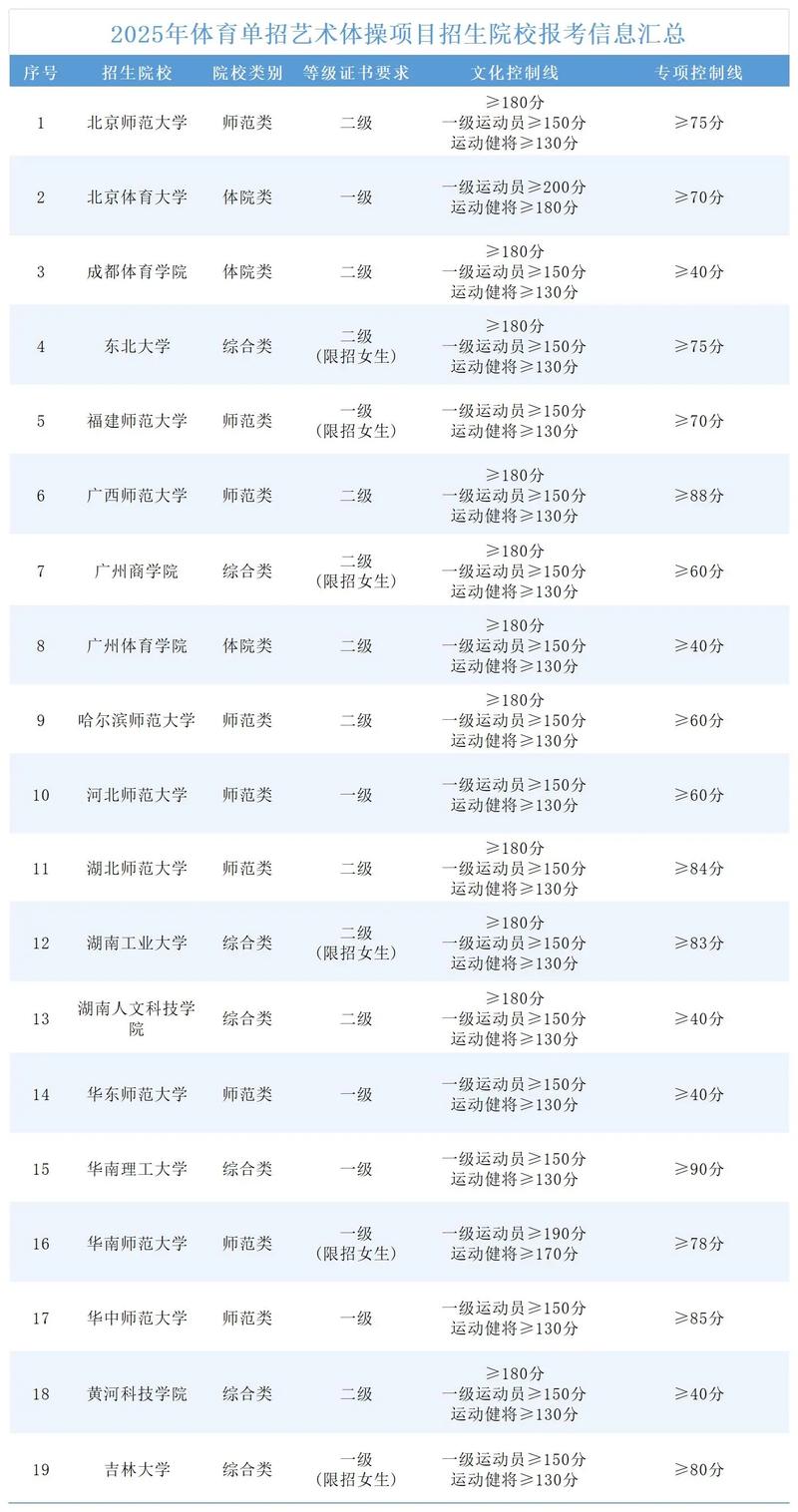 2025年体育单招艺术体操项目招生院校报考信息汇总

| 序号 | 招生院校 | 院校类别 | 等级证书要求 | 文化控制线 | 专项控制线 |
|---|---|---|---|---|---|
| 1 | 北京师范大学 | 师范类 | 二级 | ≥180分 一级运动员≥150分 运动健将≥130分 | ≥75分 |
| 2 | 北京体育大学 | 体院类 | 一级 | 一级运动员≥200分 运动健将≥180分 | ≥70分 |
| 3 | 成都体育学院 | 体院类 | 二级 | ≥180分 一级运动员≥150分 运动健将≥130分 | ≥40分 |
| 4 | 东北大学 | 综合类 | 二级 (限招女生) | ≥180分 一级运动员≥150分 运动健将≥130分 | ≥75分 |
| 5 | 福建师范大学 | 师范类 | 一级 (限招女生) | 一级运动员≥150分 运动健将≥130分 | ≥70分 |
| 6 | 广西师范大学 | 师范类 | 二级 | ≥180分 一级运动员≥150分 运动健将≥130分 | ≥88分 |
| 7 | 广州商学院 | 综合类 | 二级 (限招女生) | ≥180分 一级运动员≥150分 运动健将≥130分 | ≥60分 |
| 8 | 广州体育学院 | 体院类 | 二级 | ≥180分 一级运动员≥150分 运动健将≥130分 | ≥40分 |
| 9 | 哈尔滨师范大学 | 师范类 | 二级 | ≥180分 一级运动员≥150分 运动健将≥130分 | ≥60分 |
| 10 | 河北师范大学 | 师范类 | 一级 | 一级运动员≥150分 运动健将≥130分 | ≥60分 |
| 11 | 湖北师范大学 | 师范类 | 二级 | ≥180分 一级运动员≥150分 运动健将≥130分 | ≥84分 |
| 12 | 湖南工业大学 | 综合类 | 二级 (限招女生) | ≥180分 一级运动员≥150分 运动健将≥130分 | ≥83分 |
| 13 | 湖南人文科技学院 | 综合类 | 二级 | ≥180分 一级运动员≥150分 运动健将≥130分 | ≥40分 |
| 14 | 华东师范大学 | 师范类 | 一级 | 一级运动员≥150分 运动健将≥130分 | ≥40分 |
| 15 | 华南理工大学 | 综合类 | 一级 | 一级运动员≥150分 运动健将≥130分 | ≥90分 |
| 16 | 华南师范大学 | 师范类 | 一级 (限招女生) | 一级运动员≥190分 运动健将≥170分 | ≥78分 |
| 17 | 华中师范大学 | 师范类 | 一级 | 一级运动员≥150分 运动健将≥130分 | ≥85分 |
| 18 | 黄河科技学院 | 综合类 | 二级 | ≥180分 一级运动员≥150分 运动健将≥130分 | ≥40分 |
| 19 | 吉林大学 | 综合类 | 一级 (限招女生) | 一级运动员≥150分 运动健将≥130分 | ≥80分 |